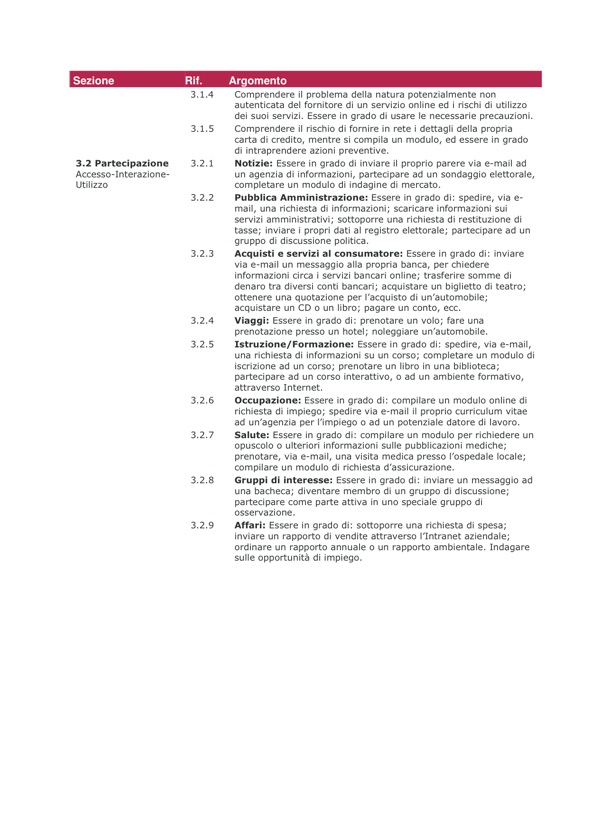 | Sezione | Rif. | Argomento |
|---|---|---|
| | 3.1.4 | Comprendere il problema della natura potenzialmente non autenticata del fornitore di un servizio online ed i rischi di utilizzo dei suoi servizi. Essere in grado di usare le necessarie precauzioni. |
| | 3.1.5 | Comprendere il rischio di fornire in rete i dettagli della propria carta di credito, mentre si compila un modulo, ed essere in grado di intraprendere azioni preventive. |
| **3.2 Partecipazione** Accesso-Interazione-Utilizzo | 3.2.1 | **Notizie:** Essere in grado di inviare il proprio parere via e-mail ad un agenzia di informazioni, partecipare ad un sondaggio elettorale, completare un modulo di indagine di mercato. |
| | 3.2.2 | **Pubblica Amministrazione:** Essere in grado di: spedire, via e-mail, una richiesta di informazioni; scaricare informazioni sui servizi amministrativi; sottoporre una richiesta di restituzione di tasse; inviare i propri dati al registro elettorale; partecipare ad un gruppo di discussione politica. |
| | 3.2.3 | **Acquisti e servizi al consumatore:** Essere in grado di: inviare via e-mail un messaggio alla propria banca, per chiedere informazioni circa i servizi bancari online; trasferire somme di denaro tra diversi conti bancari; acquistare un biglietto di teatro; ottenere una quotazione per l'acquisto di un'automobile; acquistare un CD o un libro; pagare un conto, ecc. |
| | 3.2.4 | **Viaggi:** Essere in grado di: prenotare un volo; fare una prenotazione presso un hotel; noleggiare un'automobile. |
| | 3.2.5 | **Istruzione/Formazione:** Essere in grado di: spedire, via e-mail, una richiesta di informazioni su un corso; completare un modulo di iscrizione ad un corso; prenotare un libro in una biblioteca; partecipare ad un corso interattivo, o ad un ambiente formativo, attraverso Internet. |
| | 3.2.6 | **Occupazione:** Essere in grado di: compilare un modulo online di richiesta di impiego; spedire via e-mail il proprio curriculum vitae ad un'agenzia per l'impiego o ad un potenziale datore di lavoro. |
| | 3.2.7 | **Salute:** Essere in grado di: compilare un modulo per richiedere un opuscolo o ulteriori informazioni sulle pubblicazioni mediche; prenotare, via e-mail, una visita medica presso l'ospedale locale; compilare un modulo di richiesta d'assicurazione. |
| | 3.2.8 | **Gruppi di interesse:** Essere in grado di: inviare un messaggio ad una bacheca; diventare membro di un gruppo di discussione; partecipare come parte attiva in uno speciale gruppo di osservazione. |
| | 3.2.9 | **Affari:** Essere in grado di: sottoporre una richiesta di spesa; inviare un rapporto di vendite attraverso l'Intranet aziendale; ordinare un rapporto annuale o un rapporto ambientale. Indagare sulle opportunità di impiego. |